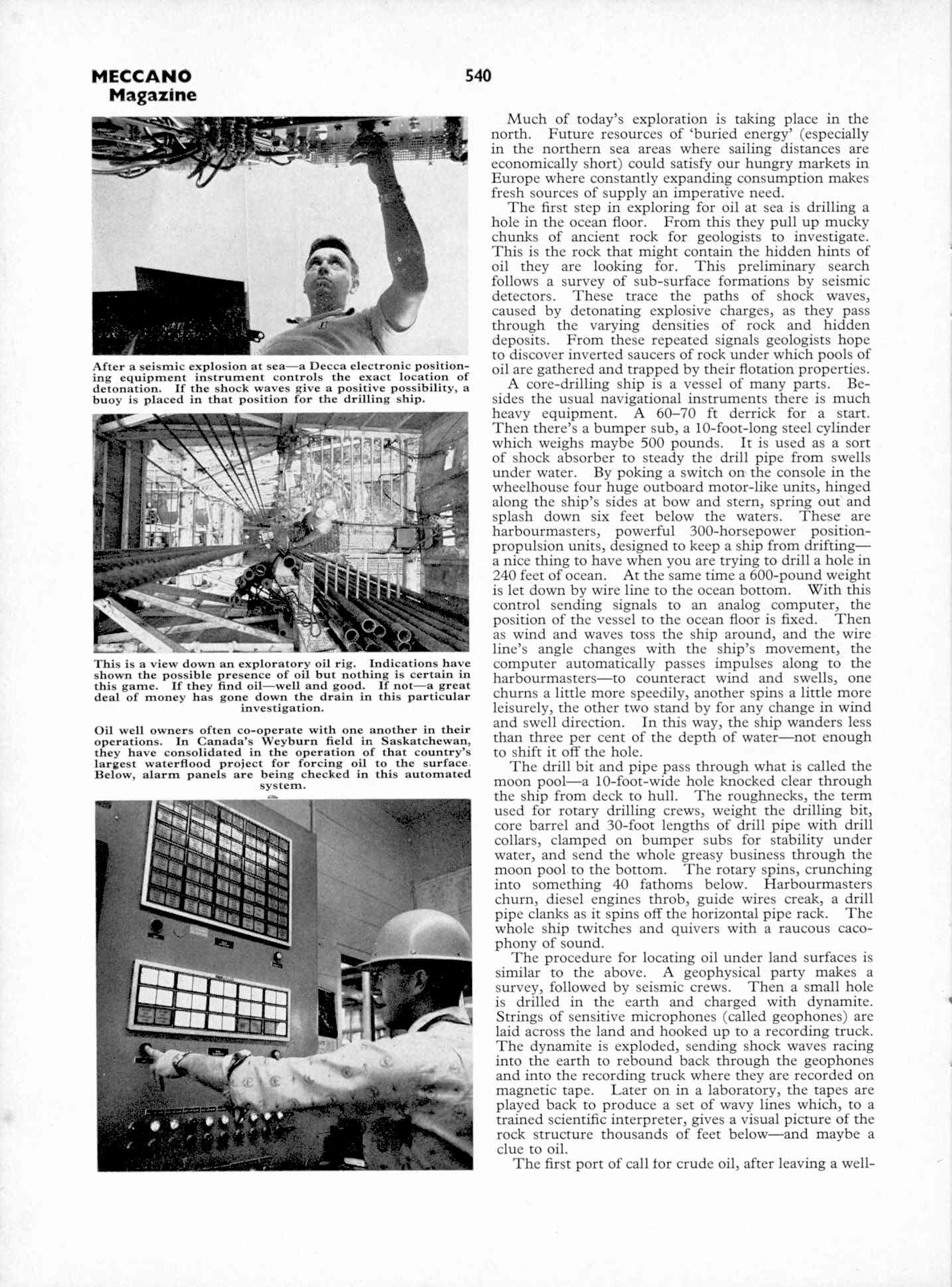 MECCANO Magazine

540

After a seismic explosion at sea—a Decca electronic positioning equipment instrument controls the exact location of detonation. If the shock waves give a positive possibility, a buoy is placed in that position for the drilling ship.

This is a view down an exploratory oil rig. Indications have shown the possible presence of oil but nothing is certain in this game. If they find oil—well and good. If not—a great deal of money has gone down the drain in this particular investigation.

Oil well owners often co-operate with one another in their operations. In Canada's Weyburn field in Saskatchewan, they have consolidated in the operation of that country's largest waterflood project for forcing oil to the surface. Below, alarm panels are being checked in this automated system.

Much of today's exploration is taking place in the north. Future resources of 'buried energy' (especially in the northern sea areas where sailing distances are economically short) could satisfy our hungry markets in Europe where constantly expanding consumption makes fresh sources of supply an imperative need.

The first step in exploring for oil at sea is drilling a hole in the ocean floor. From this they pull up mucky chunks of ancient rock for geologists to investigate. This is the rock that might contain the hidden hints of oil they are looking for. This preliminary search follows a survey of sub-surface formations by seismic detectors. These trace the paths of shock waves, caused by detonating explosive charges, as they pass through the varying densities of rock and hidden deposits. From these repeated signals geologists hope to discover inverted saucers of rock under which pools of oil are gathered and trapped by their flotation properties.

A core-drilling ship is a vessel of many parts. Besides the usual navigational instruments there is much heavy equipment. A 60–70 ft derrick for a start. Then there's a bumper sub, a 10-foot-long steel cylinder which weighs maybe 500 pounds. It is used as a sort of shock absorber to steady the drill pipe from swells under water. By poking a switch on the console in the wheelhouse four huge outboard motor-like units, hinged along the ship's sides at bow and stern, spring out and splash down six feet below the waters. These are harbourmasters, powerful 300-horsepower position-propulsion units, designed to keep a ship from drifting—a nice thing to have when you are trying to drill a hole in 240 feet of ocean. At the same time a 600-pound weight is let down by wire line to the ocean bottom. With this control sending signals to an analog computer, the position of the vessel to the ocean floor is fixed. Then as wind and waves toss the ship around, and the wire line's angle changes with the ship's movement, the computer automatically passes impulses along to the harbourmasters—to counteract wind and swells, one churns a little more speedily, another spins a little more leisurely, the other two stand by for any change in wind and swell direction. In this way, the ship wanders less than three per cent of the depth of water—not enough to shift it off the hole.

The drill bit and pipe pass through what is called the moon pool—a 10-foot-wide hole knocked clear through the ship from deck to hull. The roughnecks, the term used for rotary drilling crews, weight the drilling bit, core barrel and 30-foot lengths of drill pipe with drill collars, clamped on bumper subs for stability under water, and send the whole greasy business through the moon pool to the bottom. The rotary spins, crunching into something 40 fathoms below. Harbourmasters churn, diesel engines throb, guide wires creak, a drill pipe clanks as it spins off the horizontal pipe rack. The whole ship twitches and quivers with a raucous cacophony of sound.

The procedure for locating oil under land surfaces is similar to the above. A geophysical party makes a survey, followed by seismic crews. Then a small hole is drilled in the earth and charged with dynamite. Strings of sensitive microphones (called geophones) are laid across the land and hooked up to a recording truck. The dynamite is exploded, sending shock waves racing into the earth to rebound back through the geophones and into the recording truck where they are recorded on magnetic tape. Later on in a laboratory, the tapes are played back to produce a set of wavy lines which, to a trained scientific interpreter, gives a visual picture of the rock structure thousands of feet below—and maybe a clue to oil.

The first port of call for crude oil, after leaving a well-